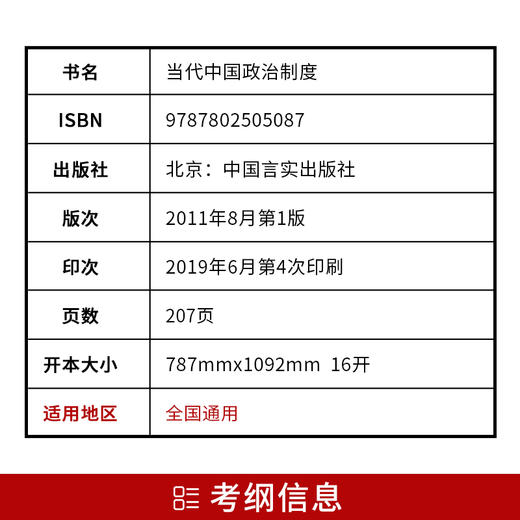 | 书名 | 当代中国政治制度 |
|---|---|
| ISBN | 9787802505087 |
| 出版社 | 北京：中国言实出版社 |
| 版次 | 2011年8月第1版 |
| 印次 | 2019年6月第4次印刷 |
| 页数 | 207页 |
| 开本大小 | 787mmx1092mm 16开 |
| 适用地区 | 全国通用 |

考纲信息